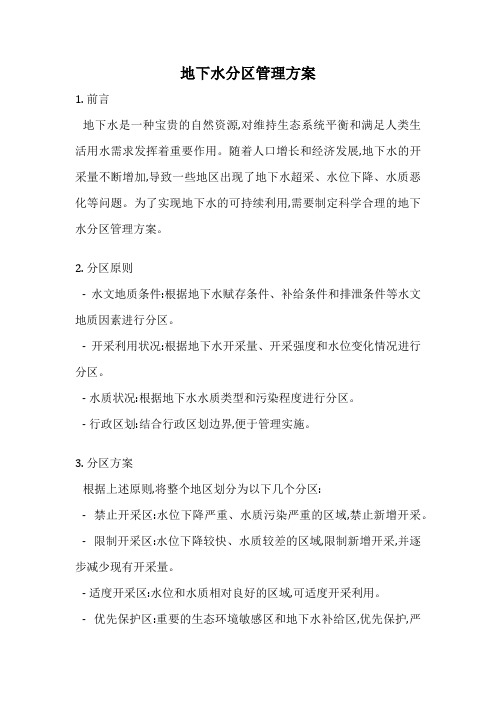 地下水分区管理方案

1. 前言

地下水是一种宝贵的自然资源,对维持生态系统平衡和满足人类生活用水需求发挥着重要作用。随着人口增长和经济发展,地下水的开采量不断增加,导致一些地区出现了地下水超采、水位下降、水质恶化等问题。为了实现地下水的可持续利用,需要制定科学合理的地下水分区管理方案。

2. 分区原则

- 水文地质条件:根据地下水赋存条件、补给条件和排泄条件等水文地质因素进行分区。

- 开采利用状况:根据地下水开采量、开采强度和水位变化情况进行分区。

- 水质状况:根据地下水水质类型和污染程度进行分区。

- 行政区划:结合行政区划边界,便于管理实施。

3. 分区方案

根据上述原则,将整个地区划分为以下几个分区:

- 禁止开采区:水位下降严重、水质污染严重的区域,禁止新增开采。

- 限制开采区:水位下降较快、水质较差的区域,限制新增开采,并逐步减少现有开采量。

- 适度开采区:水位和水质相对良好的区域,可适度开采利用。

- 优先保护区:重要的生态环境敏感区和地下水补给区,优先保护,严